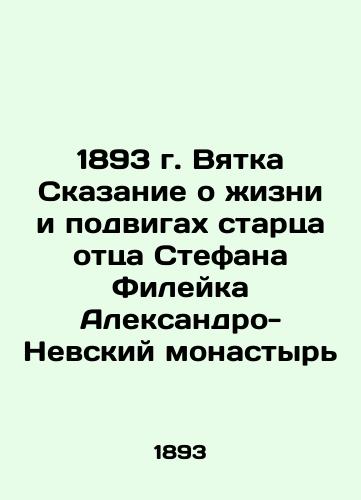 1893 г. Вятка Сказание о жизни и подвигах старца отца Стефана Филейка Александро-Невский монастырь

1893